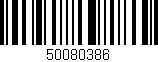 50080386